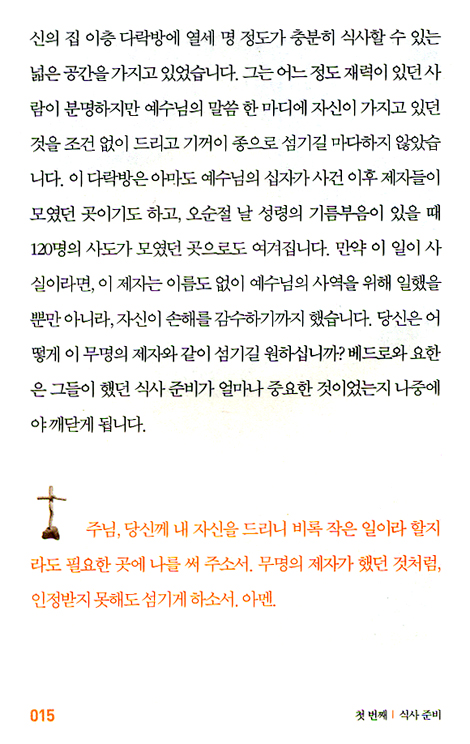 신의 집 이층 다락방에 열세 명 정도가 충분히 식사할 수 있는 넓은 공간을 가지고 있었습니다. 그는 어느 정도 재력이 있던 사람이 분명하지만 예수님의 말씀 한 마디에 자신이 가지고 있던 것을 조건 없이 드리고 기꺼이 종으로 섬기길 마다하지 않았습니다. 이 다락방은 아마도 예수님의 십자가 사건 이후 제자들이 모였던 곳이기도 하고, 오순절 날 성령의 기름부음이 있을 때 120명의 사도가 모였던 곳으로도 여겨집니다. 만약 이 일이 사실이라면, 이 제자는 이름도 없이 예수님의 사역을 위해 일했을 뿐만 아니라, 자신이 손해를 감수하기까지 했습니다. 당신은 어떻게 이 무명의 제자와 같이 섬기길 원하십니까? 베드로와 요한은 그들이 했던 식사 준비가 얼마나 중요한 것이었는지 나중에야 깨닫게 됩니다.

주님, 당신께 내 자신을 드리니 비록 작은 일이라 할지라도 필요한 곳에 나를 써 주소서. 무명의 제자가 했던 것처럼, 인정받지 못해도 섬기게 하소서. 아멘.

015

첫 번째 | 식사 준비